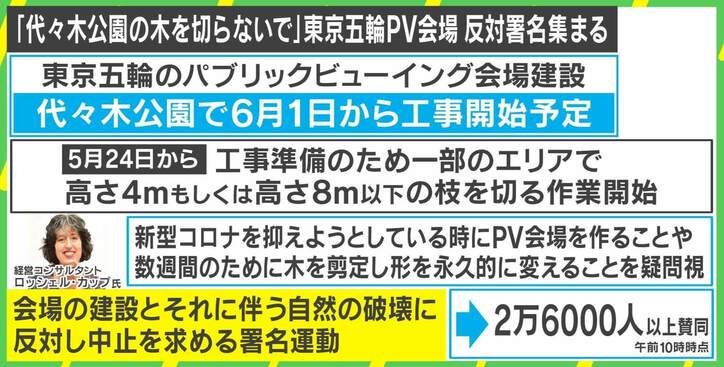 「代々木公園の木を切らないで」東京五輪PV会場 反対署名集まる

東京五輪のパブリックビューイング会場建設
代々木公園で6月1日から工事開始予定

5月24日から 工事準備のため一部のエリアで
高さ4mもしくは高さ8m以下の枝を切る作業開始

経営コンサルタント
ロッシェル・カップ氏

新型コロナを抑えようとしている時にPV会場を作ることや
数週間のために木を剪定し形を永久的に変えることを疑問視

会場の建設とそれに伴う自然の破壊に
反対し中止を求める署名運動

2万6000人以上賛同
午前10時時点